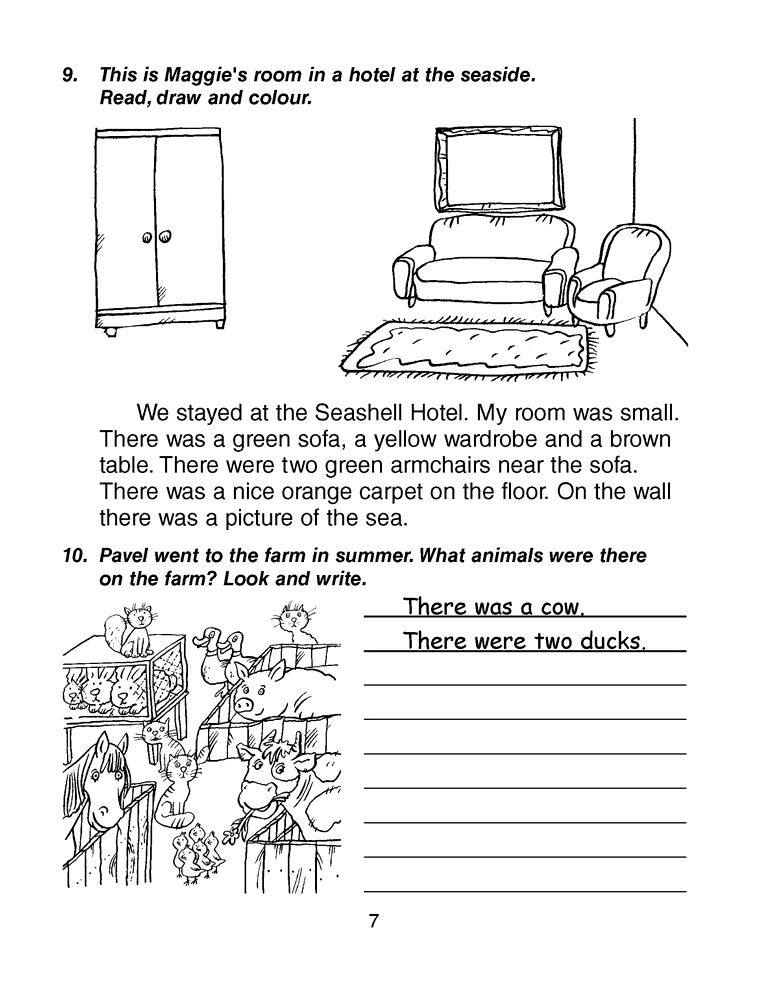 9. This is Maggie's room in a hotel at the seaside.
Read, draw and colour.

We stayed at the Seashell Hotel. My room was small. There was a green sofa, a yellow wardrobe and a brown table. There were two green armchairs near the sofa. There was a nice orange carpet on the floor. On the wall there was a picture of the sea.

10. Pavel went to the farm in summer. What animals were there on the farm? Look and write.

There was a cow.
There were two ducks.

7